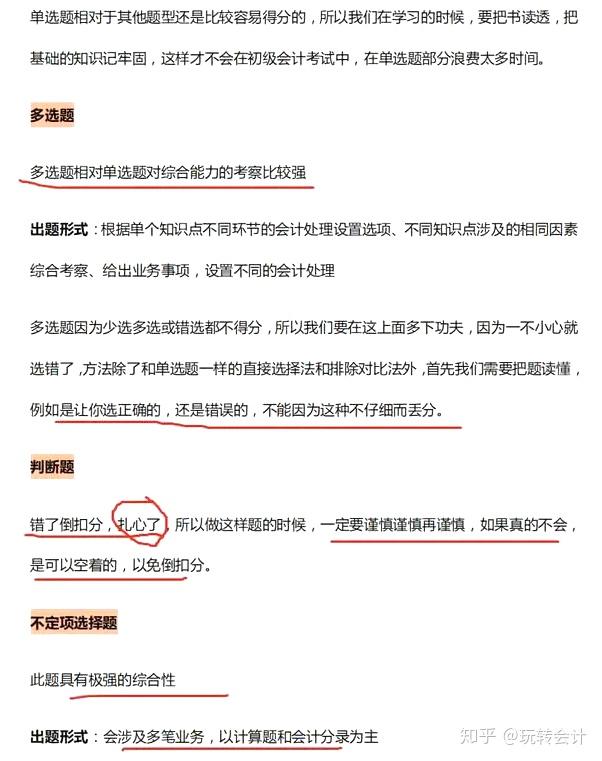 单选题相对于其他题型还是比较容易得分的，所以我们在学习的时候，要把书读透，把基础的知识记牢固，这样才不会在初级会计考试中，在单选题部分浪费太多时间。

多选题

多选题相对单选题对综合能力的考察比较强

出题形式：根据单个知识点不同环节的会计处理设置选项、不同知识点涉及的相同因素综合考察、给出业务事项，设置不同的会计处理

多选题因为少选多选或错选都不得分，所以我们要在这上面多下功夫，因为一不小心就选错了，方法除了和单选题一样的直接选择法和排除对比法外，首先我们需要把题读懂，例如是让你选正确的，还是错误的，不能因为这种不仔细而丢分。

判断题

错了倒扣分，扎心了，所以做这样题的时候，一定要谨慎谨慎再谨慎，如果真的不会，是可以空着的，以免倒扣分。

不定项选择题

此题具有极强的综合性

出题形式：会涉及多笔业务，以计算题和会计分录为主

知乎 @玩转会计